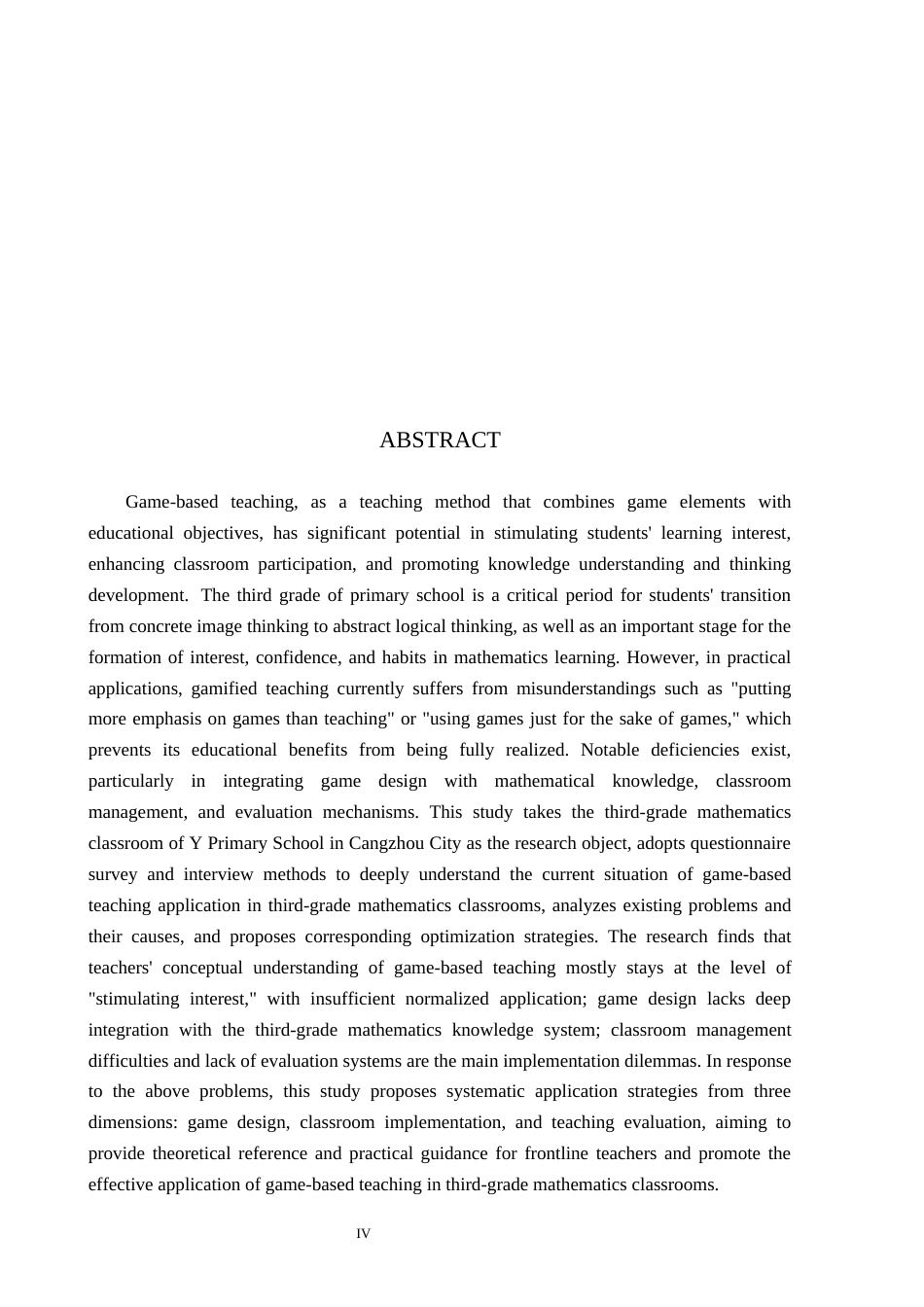 ABSTRACT

Game-based teaching, as a teaching method that combines game elements with educational objectives, has significant potential in stimulating students' learning interest, enhancing classroom participation, and promoting knowledge understanding and thinking development. The third grade of primary school is a critical period for students' transition from concrete image thinking to abstract logical thinking, as well as an important stage for the formation of interest, confidence, and habits in mathematics learning. However, in practical applications, gamified teaching currently suffers from misunderstandings such as "putting more emphasis on games than teaching" or "using games just for the sake of games," which prevents its educational benefits from being fully realized. Notable deficiencies exist, particularly in integrating game design with mathematical knowledge, classroom management, and evaluation mechanisms. This study takes the third-grade mathematics classroom of Y Primary School in Cangzhou City as the research object, adopts questionnaire survey and interview methods to deeply understand the current situation of game-based teaching application in third-grade mathematics classrooms, analyzes existing problems and their causes, and proposes corresponding optimization strategies. The research finds that teachers' conceptual understanding of game-based teaching mostly stays at the level of "stimulating interest," with insufficient normalized application; game design lacks deep integration with the third-grade mathematics knowledge system; classroom management difficulties and lack of evaluation systems are the main implementation dilemmas. In response to the above problems, this study proposes systematic application strategies from three dimensions: game design, classroom implementation, and teaching evaluation, aiming to provide theoretical reference and practical guidance for frontline teachers and promote the effective application of game-based teaching in third-grade mathematics classrooms.

IV